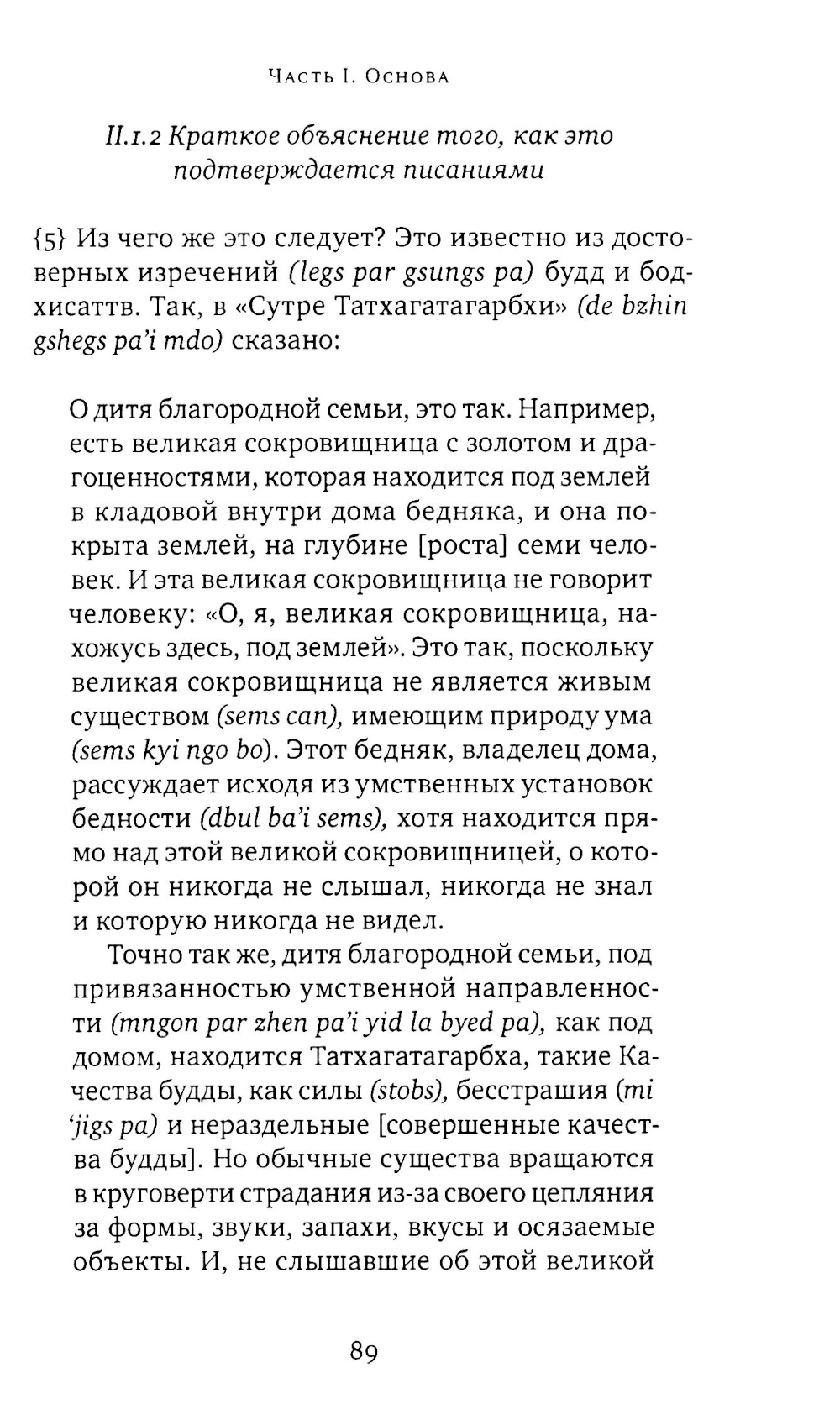 Часть I. Основа

II.1.2 Краткое объяснение того, как это подтверждается писаниями

{5} Из чего же это следует? Это известно из достоверных изречений (legs par gsungs pa) будд и бодхисаттв. Так, в «Сутре Татхагатагарбхи» (de bzhin gshegs pa'i mdo) сказано:

О дитя благородной семьи, это так. Например, есть великая сокровищница с золотом и драгоценностями, которая находится под землей в кладовой внутри дома бедняка, и она покрыта землей, на глубине [роста] семи человек. И эта великая сокровищница не говорит человеку: «О, я, великая сокровищница, нахожусь здесь, под землей». Это так, поскольку великая сокровищница не является живым существом (sems can), имеющим природу ума (sems kyi ngo bo). Этот бедняк, владелец дома, рассуждает исходя из умственных установок бедности (dbul ba'i sems), хотя находится прямо над этой великой сокровищницей, о которой он никогда не слышал, никогда не знал и которую никогда не видел.

Точно так же, дитя благородной семьи, под привязанностью умственной направленности (mngon par zhen pa'i yid la byed pa), как под домом, находится Татхагатагарбха, такие Качества будды, как силы (stobs), бесстрашия (mi 'jigs pa) и нераздельные [совершенные качества будды]. Но обычные существа вращаются в круговерти страдания из-за своего цепляния за формы, звуки, запахи, вкусы и осязаемые объекты. И, не слышавшие об этой великой

89